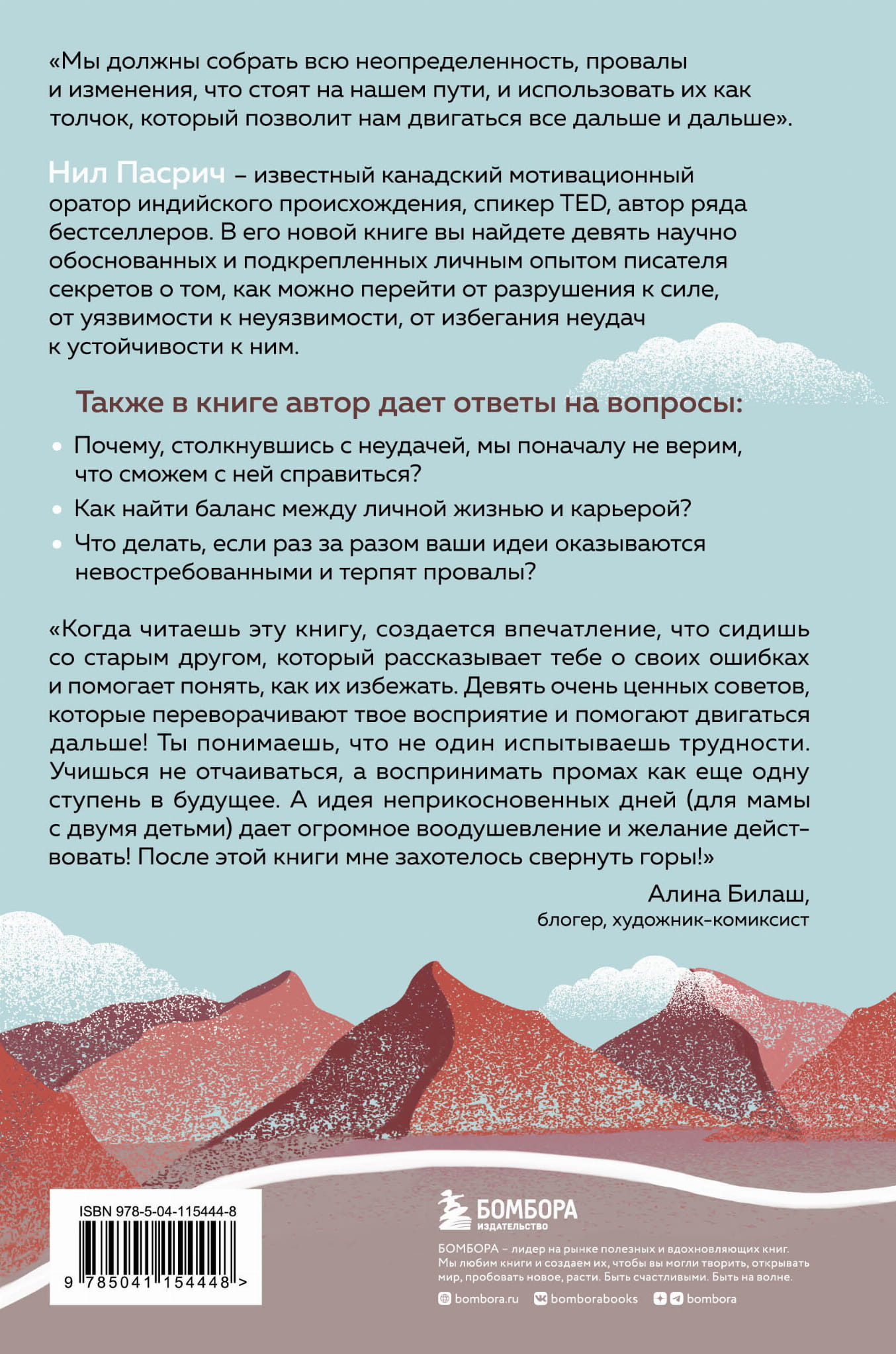 «Мы должны собрать всю неопределенность, провалы и изменения, что стоят на нашем пути, и использовать их как толчок, который позволит нам двигаться все дальше и дальше».

Нил Пасрич – известный канадский мотивационный оратор индийского происхождения, спикер TED, автор ряда бестселлеров. В его новой книге вы найдете девять научно обоснованных и подкрепленных личным опытом писателя секретов о том, как можно перейти от разрушения к силе, от уязвимости к неуязвимости, от избегания неудач к устойчивости к ним.

Также в книге автор дает ответы на вопросы:

• Почему, столкнувшись с неудачей, мы поначалу не верим, что сможем с ней справиться?
• Как найти баланс между личной жизнью и карьерой?
• Что делать, если раз за разом ваши идеи оказываются невостребованными и терпят провалы?

«Когда читаешь эту книгу, создается впечатление, что сидишь со старым другом, который рассказывает тебе о своих ошибках и помогает понять, как их избежать. Девять очень ценных советов, которые переворачивают твое восприятие и помогают двигаться дальше! Ты понимаешь, что не один испытываешь трудности. Учишься не отчаиваться, а воспринимать промах как еще одну ступень в будущее. А идея неприкосновенных дней (для мамы с двумя детьми) дает огромное воодушевление и желание действовать! После этой книги мне захотелось свернуть горы!»

Алина Билаш,
блогер, художник-комиксист

ISBN 978-5-04-115444-8

9 785041 154448 >

БОМБОРА
ИЗДАТЕЛЬСТВО

БОМБОРА – лидер на рынке полезных и вдохновляющих книг. Мы любим книги и создаем их, чтобы вы могли творить, открывать мир, пробовать новое, расти. Быть счастливыми. Быть на волне.

bombora.ru bomborabooks bombora